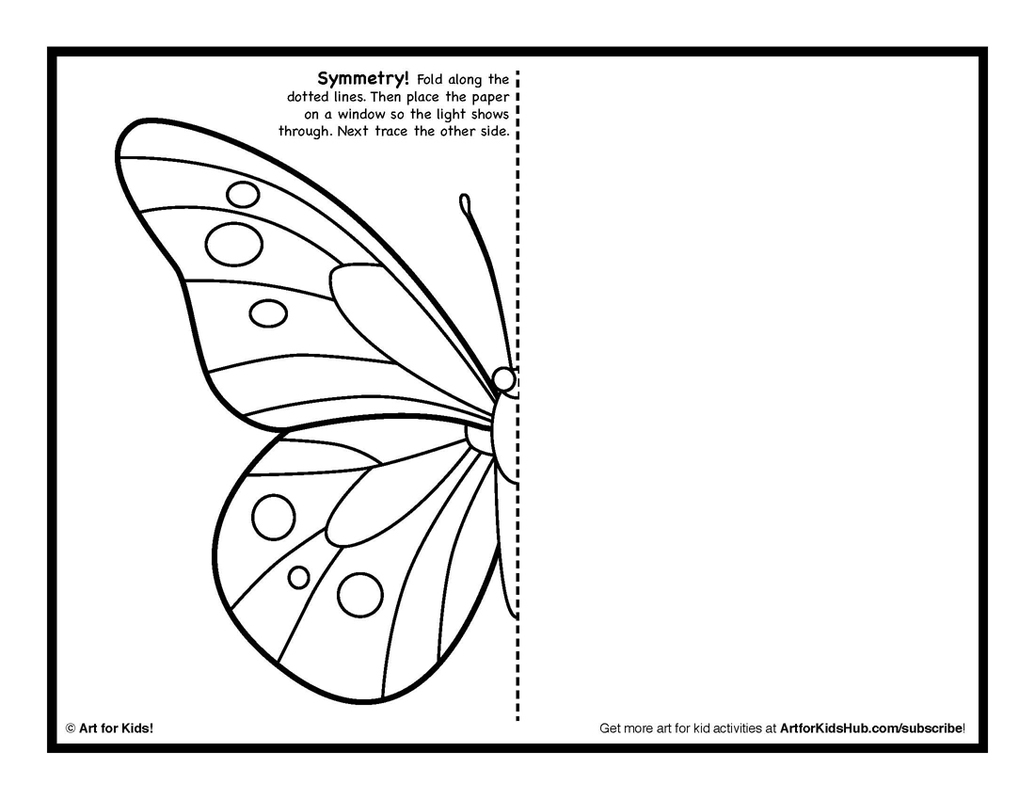 Symmetry! Fold along the dotted lines. Then place the paper on a window so the light shows through. Next trace the other side.

© Art for Kids!

Get more art for kid activities at ArtforKidsHub.com/subscribe!